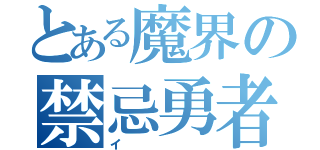 とある魔界の
禁忌勇者
イ